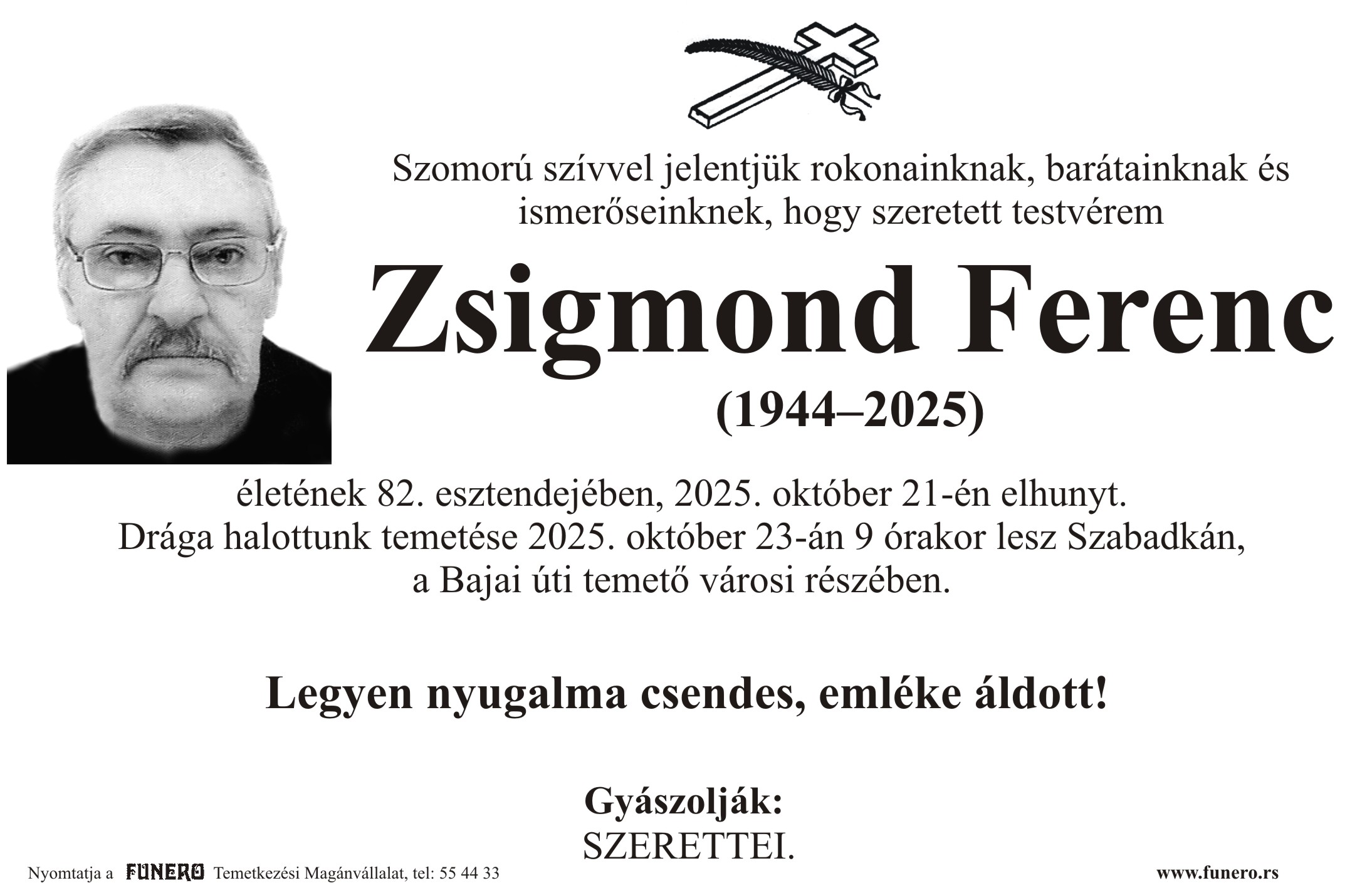 Szomorú szívvel jelentjük rokonainknak, barátainknak és ismerőseinknek, hogy szeretett testvérem

Zsigmond Ferenc

(1944–2025)

életének 82. esztendejében, 2025. október 21-én elhunyt.
Drága halottunk temetése 2025. október 23-án 9 órakor lesz Szabadkán,
a Bajai úti temető városi részében.

Legyen nyugalma csendes, emléke áldott!

Gyászolják:
SZERETTEI.

Nyomtatja a FUNERO Temetkezési Magánvállalat, tel: 55 44 33

www.funero.rs